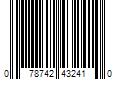 0 78742 43241 0